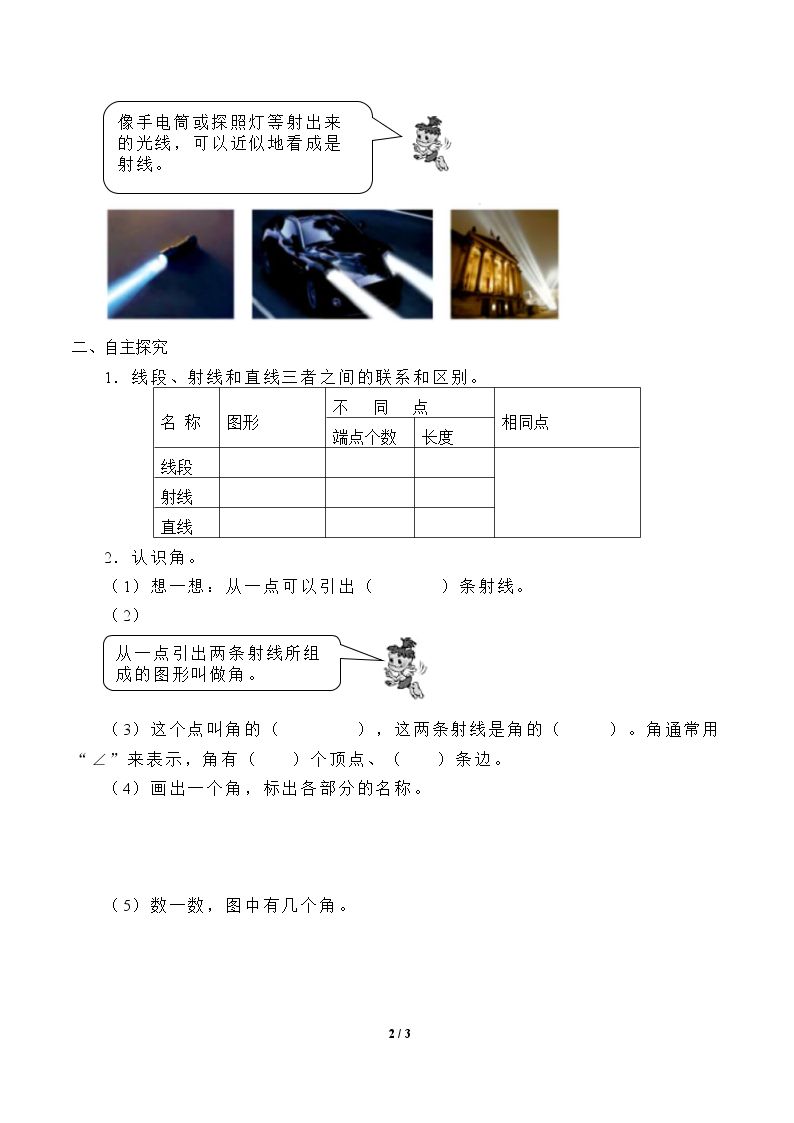 像手电筒或探照灯等射出来的光线，可以近似地看成是射线。

二、自主探究

1．线段、射线和直线三者之间的联系和区别。

| 名 称 | 图形 | 不 同 点 |  | 相同点 |
|---|---|---|---|---|
|  |  | 端点个数 | 长度 |  |
| 线段 |  |  |  |  |
| 射线 |  |  |  |  |
| 直线 |  |  |  |  |

2．认识角。

（1）想一想：从一点可以引出（ ）条射线。

（2）

从一点引出两条射线所组成的图形叫做角。

（3）这个点叫角的（ ），这两条射线是角的（ ）。角通常用“∠”来表示，角有（ ）个顶点、（ ）条边。

（4）画出一个角，标出各部分的名称。

（5）数一数，图中有几个角。

2 / 3